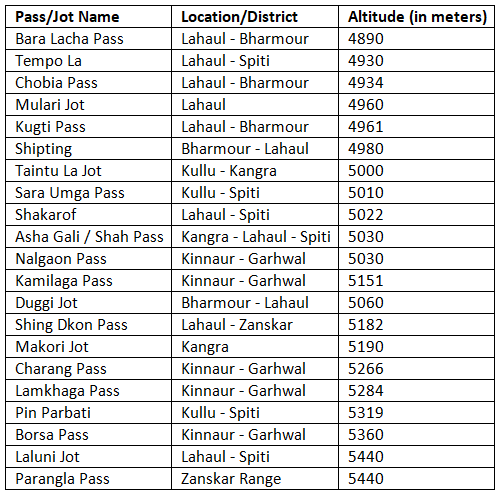 | Pass/Jot Name | Location/District | Altitude (in meters) |
|---|---|---|
| Bara Lacha Pass | Lahaul - Bharmour | 4890 |
| Tempo La | Lahaul - Spiti | 4930 |
| Chobia Pass | Lahaul - Bharmour | 4934 |
| Mulari Jot | Lahaul | 4960 |
| Kugti Pass | Lahaul - Bharmour | 4961 |
| Shipting | Bharmour - Lahaul | 4980 |
| Taintu La Jot | Kullu - Kangra | 5000 |
| Sara Umga Pass | Kullu - Spiti | 5010 |
| Shakarof | Lahaul - Spiti | 5022 |
| Asha Gali / Shah Pass | Kangra - Lahaul - Spiti | 5030 |
| Nalgaon Pass | Kinnaur - Garhwal | 5030 |
| Kamilaga Pass | Kinnaur - Garhwal | 5151 |
| Duggi Jot | Bharmour - Lahaul | 5060 |
| Shing Dkon Pass | Lahaul - Zanskar | 5182 |
| Makori Jot | Kangra | 5190 |
| Charang Pass | Kinnaur - Garhwal | 5266 |
| Lamkhaga Pass | Kinnaur - Garhwal | 5284 |
| Pin Parbati | Kullu - Spiti | 5319 |
| Borsa Pass | Kinnaur - Garhwal | 5360 |
| Laluni Jot | Lahaul - Spiti | 5440 |
| Parangla Pass | Zanskar Range | 5440 |